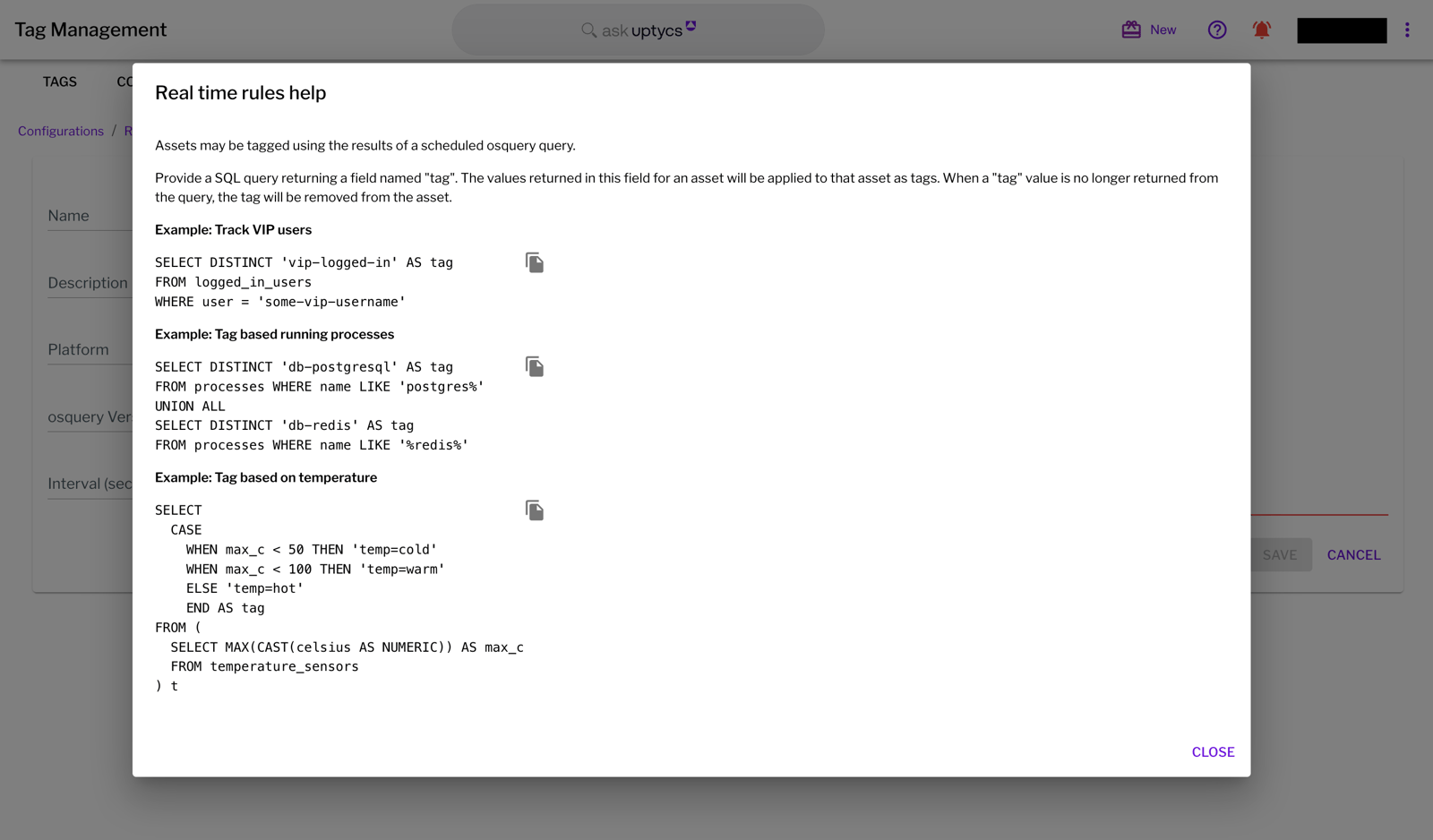 Tag Management

ask uptycs

New

TAGS CO

Configurations / R

Name

Description

Platform

osquery Ver

Interval (sec

SAVE CANCEL

Real time rules help

Assets may be tagged using the results of a scheduled osquery query.

Provide a SQL query returning a field named "tag". The values returned in this field for an asset will be applied to that asset as tags. When a "tag" value is no longer returned from the query, the tag will be removed from the asset.

Example: Track VIP users

SELECT DISTINCT 'vip-logged-in' AS tag
FROM logged_in_users
WHERE user = 'some-vip-username'

Example: Tag based running processes

SELECT DISTINCT 'db-postgresql' AS tag
FROM processes WHERE name LIKE 'postgres%'
UNION ALL
SELECT DISTINCT 'db-redis' AS tag
FROM processes WHERE name LIKE '%redis%'

Example: Tag based on temperature

SELECT
  CASE
    WHEN max_c < 50 THEN 'temp=cold'
    WHEN max_c < 100 THEN 'temp=warm'
    ELSE 'temp=hot'
    END AS tag
FROM (
  SELECT MAX(CAST(celsius AS NUMERIC)) AS max_c
  FROM temperature_sensors
) t

CLOSE